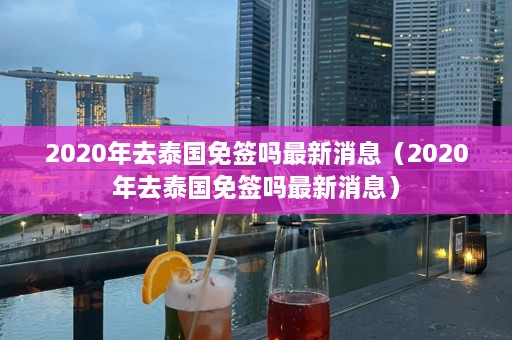 2020年去泰国免签吗最新消息（2020年去泰国免签吗最新消息）